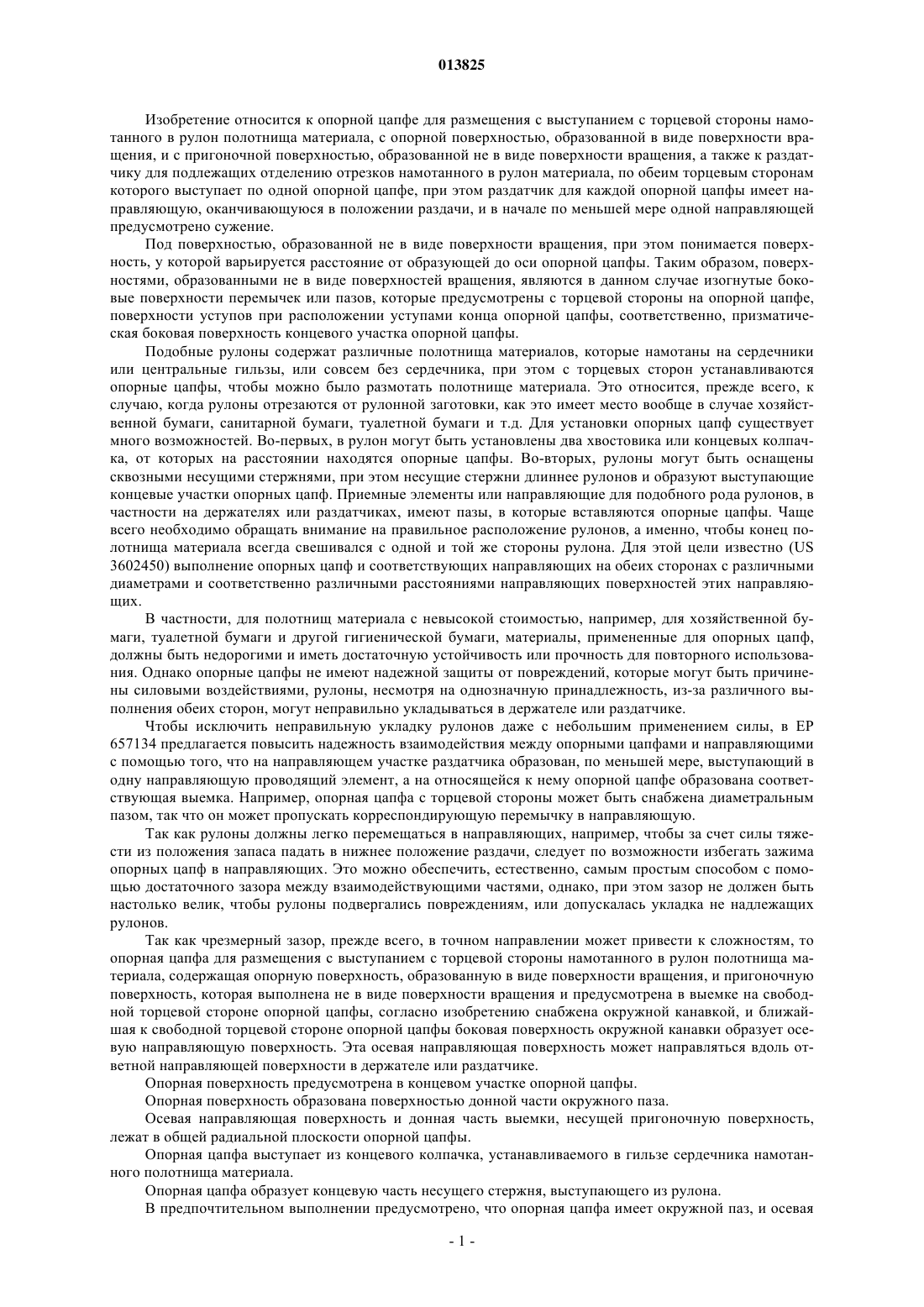 013825

Изобретение относится к опорной цапфе для размещения с выступанием с торцевой стороны намотанного в рулон полотнища материала, с опорной поверхностью, образованной в виде поверхности вращения, и с пригоночной поверхностью, образованной не в виде поверхности вращения, а также к раздатчику для подлежащих отделению отрезков намотанного в рулон материала, по обеим торцевым сторонам которого выступает по одной опорной цапфе, при этом раздатчик для каждой опорной цапфы имеет направляющую, оканчивающуюся в положении раздачи, и в начале по меньшей мере одной направляющей предусмотрено сужение.

Под поверхностью, образованной не в виде поверхности вращения, при этом понимается поверхность, у которой варьируется расстояние от образующей до оси опорной цапфы. Таким образом, поверхностями, образованными не в виде поверхностей вращения, являются в данном случае изогнутые боковые поверхности перемычек или пазов, которые предусмотрены с торцевой стороны на опорной цапфе, поверхности уступов при расположении уступами конца опорной цапфы, соответственно, призматическая боковая поверхность концевого участка опорной цапфы.

Подобные рулоны содержат различные полотнища материалов, которые намотаны на сердечники или центральные гильзы, или совсем без сердечника, при этом с торцевых сторон устанавливаются опорные цапфы, чтобы можно было размотать полотнище материала. Это относится, прежде всего, к случаю, когда рулоны отрезаются от рулонной заготовки, как это имеет место вообще в случае хозяйственной бумаги, санитарной бумаги, туалетной бумаги и т.д. Для установки опорных цапф существует много возможностей. Во-первых, в рулон могут быть установлены два хвостовика или концевых колпачка, от которых на расстоянии находятся опорные цапфы. Во-вторых, рулоны могут быть оснащены сквозными несущими стержнями, при этом несущие стержни длиннее рулонов и образуют выступающие концевые участки опорных цапф. Приемные элементы или направляющие для подобного рода рулонов, в частности на держателях или раздатчиках, имеют пазы, в которые вставляются опорные цапфы. Чаще всего необходимо обращать внимание на правильное расположение рулонов, а именно, чтобы конец полотнища материала всегда свешивался с одной и той же стороны рулона. Для этой цели известно (US 3602450) выполнение опорных цапф и соответствующих направляющих на обеих сторонах с различными диаметрами и соответственно различными расстояниями направляющих поверхностей этих направляющих.

В частности, для полотнищ материала с невысокой стоимостью, например, для хозяйственной бумаги, туалетной бумаги и другой гигиенической бумаги, материалы, примененные для опорных цапф, должны быть недорогими и иметь достаточную устойчивость или прочность для повторного использования. Однако опорные цапфы не имеют надежной защиты от повреждений, которые могут быть причинены силовыми воздействиями, рулоны, несмотря на однозначную принадлежность, из-за различного выполнения обеих сторон, могут неправильно укладываться в держателе или раздатчике.

Чтобы исключить неправильную укладку рулонов даже с небольшим применением силы, в EP 657134 предлагается повысить надежность взаимодействия между опорными цапфами и направляющими с помощью того, что на направляющем участке раздатчика образован, по меньшей мере, выступающий в одну направляющую проводящий элемент, а на относящейся к нему опорной цапфе образована соответствующая выемка. Например, опорная цапфа с торцевой стороны может быть снабжена диаметральным пазом, так что он может пропускать корреспондирующую перемычку в направляющую.

Так как рулоны должны легко перемещаться в направляющих, например, чтобы за счет силы тяжести из положения запаса падать в нижнее положение раздачи, следует по возможности избегать зажима опорных цапф в направляющих. Это можно обеспечить, естественно, самым простым способом с помощью достаточного зазора между взаимодействующими частями, однако, при этом зазор не должен быть настолько велик, чтобы рулоны подвергались повреждениям, или допускалась укладка не надлежащих рулонов.

Так как чрезмерный зазор, прежде всего, в точном направлении может привести к сложностям, то опорная цапфа для размещения с выступанием с торцевой стороны намотанного в рулон полотнища материала, содержащая опорную поверхность, образованную в виде поверхности вращения, и пригоночную поверхность, которая выполнена не в виде поверхности вращения и предусмотрена в выемке на свободной торцевой стороне опорной цапфы, согласно изобретению снабжена окружной канавкой, и ближайшая к свободной торцевой стороне опорной цапфы боковая поверхность окружной канавки образует осевую направляющую поверхность. Эта осевая направляющая поверхность может направляться вдоль ответной направляющей поверхности в держателе или раздатчике.

Опорная поверхность предусмотрена в концевом участке опорной цапфы.

Опорная поверхность образована поверхностью донной части окружного паза.

Осевая направляющая поверхность и донная часть выемки, несущей пригоночную поверхность, лежат в общей радиальной плоскости опорной цапфы.

Опорная цапфа выступает из концевого колпачка, устанавливаемого в гильзе сердечника намотанного полотнища материала.

Опорная цапфа образует концевую часть несущего стержня, выступающего из рулона.

В предпочтительном выполнении предусмотрено, что опорная цапфа имеет окружной паз, и осевая

- 1 -